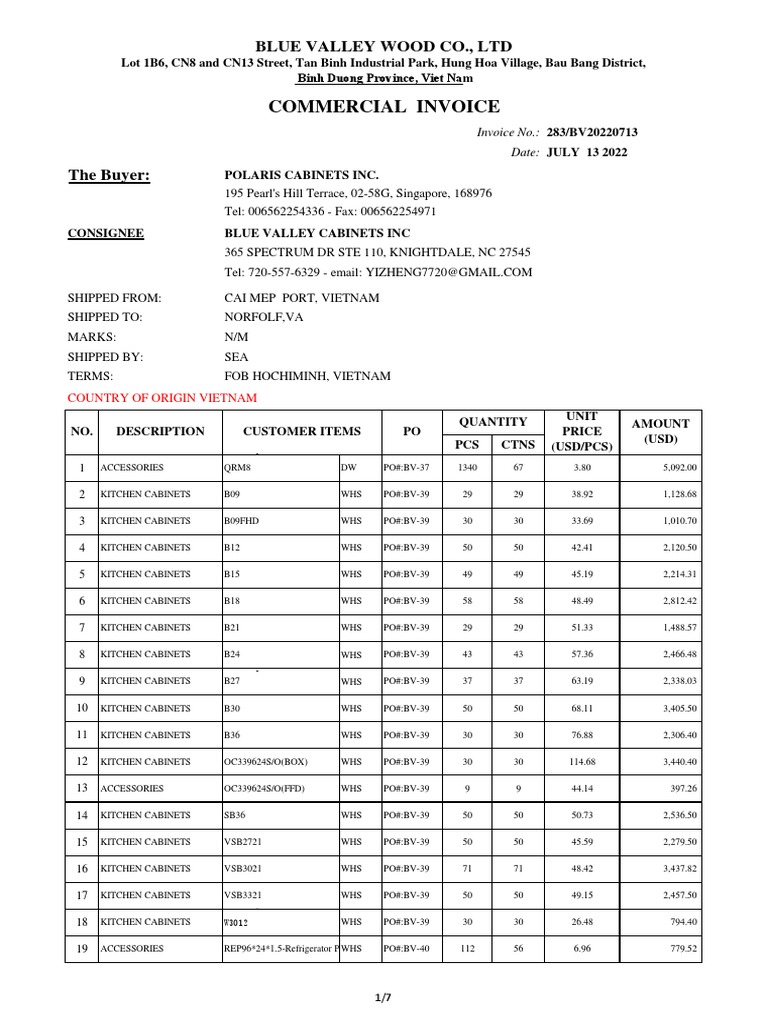 BLUE VALLEY WOOD CO., LTD
Lot 1B6, CN8 and CN13 Street, Tan Binh Industrial Park, Hung Hoa Village, Bau Bang District, Binh Duong Province, Viet Nam

COMMERCIAL INVOICE

Invoice No.: 283/BV20220713
Date: JULY 13 2022

The Buyer: POLARIS CABINETS INC.
195 Pearl's Hill Terrace, 02-58G, Singapore, 168976
Tel: 006562254336 - Fax: 006562254971

CONSIGNEE BLUE VALLEY CABINETS INC
365 SPECTRUM DR STE 110, KNIGHTDALE, NC 27545
Tel: 720-557-6329 - email: YIZHENG7720@GMAIL.COM

SHIPPED FROM: CAI MEP PORT, VIETNAM
SHIPPED TO: NORFOLF,VA
MARKS: N/M
SHIPPED BY: SEA
TERMS: FOB HOCHIMINH, VIETNAM
COUNTRY OF ORIGIN VIETNAM

| NO. | DESCRIPTION | CUSTOMER ITEMS | | PO | QUANTITY PCS | QUANTITY CTNS | UNIT PRICE (USD/PCS) | AMOUNT (USD) |
|---|---|---|---|---|---|---|---|---|
| 1 | ACCESSORIES | QRM8 | DW | PO#:BV-37 | 1340 | 67 | 3.80 | 5,092.00 |
| 2 | KITCHEN CABINETS | B09 | WHS | PO#:BV-39 | 29 | 29 | 38.92 | 1,128.68 |
| 3 | KITCHEN CABINETS | B09FHD | WHS | PO#:BV-39 | 30 | 30 | 33.69 | 1,010.70 |
| 4 | KITCHEN CABINETS | B12 | WHS | PO#:BV-39 | 50 | 50 | 42.41 | 2,120.50 |
| 5 | KITCHEN CABINETS | B15 | WHS | PO#:BV-39 | 49 | 49 | 45.19 | 2,214.31 |
| 6 | KITCHEN CABINETS | B18 | WHS | PO#:BV-39 | 58 | 58 | 48.49 | 2,812.42 |
| 7 | KITCHEN CABINETS | B21 | WHS | PO#:BV-39 | 29 | 29 | 51.33 | 1,488.57 |
| 8 | KITCHEN CABINETS | B24 | WHS | PO#:BV-39 | 43 | 43 | 57.36 | 2,466.48 |
| 9 | KITCHEN CABINETS | B27 | WHS | PO#:BV-39 | 37 | 37 | 63.19 | 2,338.03 |
| 10 | KITCHEN CABINETS | B30 | WHS | PO#:BV-39 | 50 | 50 | 68.11 | 3,405.50 |
| 11 | KITCHEN CABINETS | B36 | WHS | PO#:BV-39 | 30 | 30 | 76.88 | 2,306.40 |
| 12 | KITCHEN CABINETS | OC339624S/O(BOX) | WHS | PO#:BV-39 | 30 | 30 | 114.68 | 3,440.40 |
| 13 | ACCESSORIES | OC339624S/O(FFD) | WHS | PO#:BV-39 | 9 | 9 | 44.14 | 397.26 |
| 14 | KITCHEN CABINETS | SB36 | WHS | PO#:BV-39 | 50 | 50 | 50.73 | 2,536.50 |
| 15 | KITCHEN CABINETS | VSB2721 | WHS | PO#:BV-39 | 50 | 50 | 45.59 | 2,279.50 |
| 16 | KITCHEN CABINETS | VSB3021 | WHS | PO#:BV-39 | 71 | 71 | 48.42 | 3,437.82 |
| 17 | KITCHEN CABINETS | VSB3321 | WHS | PO#:BV-39 | 50 | 50 | 49.15 | 2,457.50 |
| 18 | KITCHEN CABINETS | W3012 | WHS | PO#:BV-39 | 30 | 30 | 26.48 | 794.40 |
| 19 | ACCESSORIES | REP96*24*1.5-Refrigerator P | WHS | PO#:BV-40 | 112 | 56 | 6.96 | 779.52 |

1/7